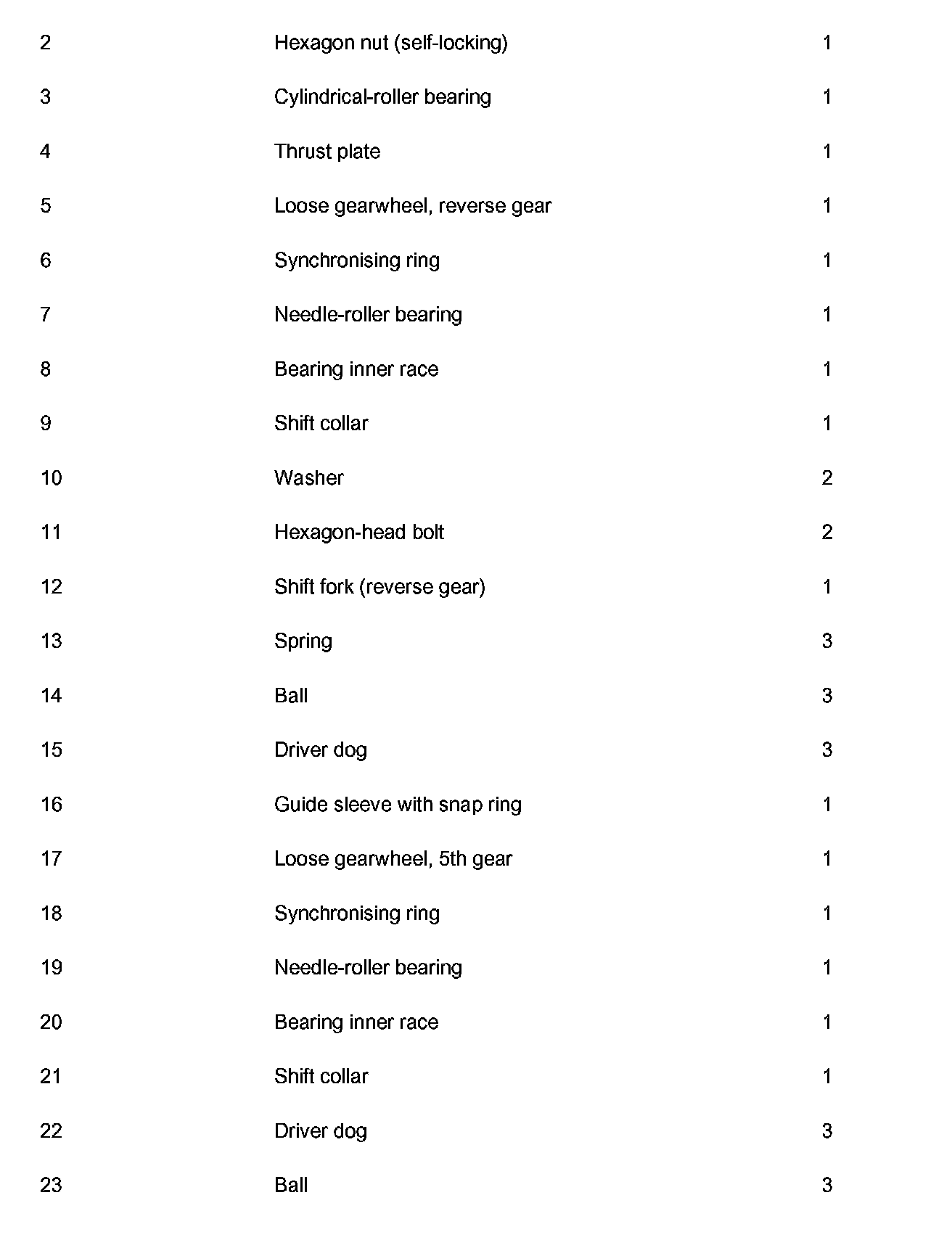 | | | |
|---|---|---|
| 2 | Hexagon nut (self-locking) | 1 |
| 3 | Cylindrical-roller bearing | 1 |
| 4 | Thrust plate | 1 |
| 5 | Loose gearwheel, reverse gear | 1 |
| 6 | Synchronising ring | 1 |
| 7 | Needle-roller bearing | 1 |
| 8 | Bearing inner race | 1 |
| 9 | Shift collar | 1 |
| 10 | Washer | 2 |
| 11 | Hexagon-head bolt | 2 |
| 12 | Shift fork (reverse gear) | 1 |
| 13 | Spring | 3 |
| 14 | Ball | 3 |
| 15 | Driver dog | 3 |
| 16 | Guide sleeve with snap ring | 1 |
| 17 | Loose gearwheel, 5th gear | 1 |
| 18 | Synchronising ring | 1 |
| 19 | Needle-roller bearing | 1 |
| 20 | Bearing inner race | 1 |
| 21 | Shift collar | 1 |
| 22 | Driver dog | 3 |
| 23 | Ball | 3 |